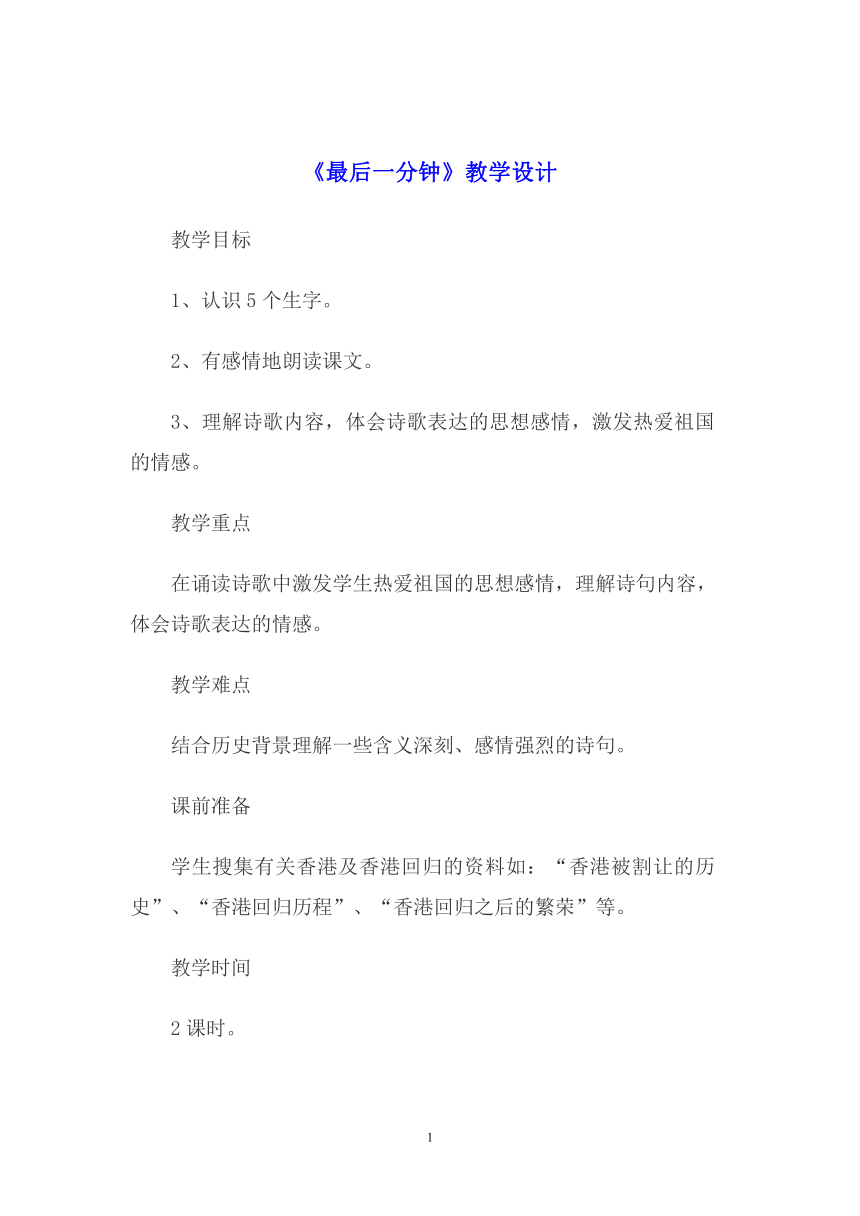 《最后一分钟》教学设计

教学目标

1、认识 5 个生字。

2、有感情地朗读课文。

3、理解诗歌内容，体会诗歌表达的思想感情，激发热爱祖国的情感。

教学重点

在诵读诗歌中激发学生热爱祖国的思想感情，理解诗句内容，体会诗歌表达的情感。

教学难点

结合历史背景理解一些含义深刻、感情强烈的诗句。

课前准备

学生搜集有关香港及香港回归的资料如：“香港被割让的历史”、“香港回归历程”、“香港回归之后的繁荣”等。

教学时间

2 课时。

1